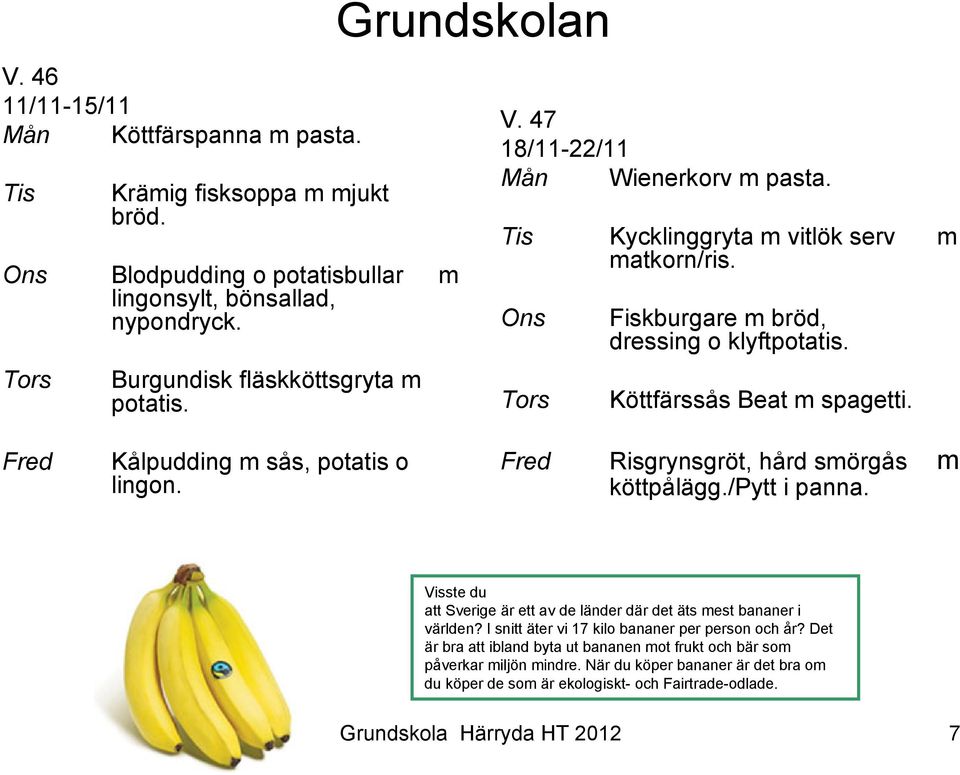 Grundskolan

V. 46
11/11-15/11

Mån Köttfärspanna m pasta.

Tis Krämig fisksoppa m mjukt bröd.

Ons Blodpudding o potatisbullar m lingonsylt, bönsallad, nypondryck.

Tors Burgundisk fläskköttsgryta m potatis.

Fred Kålpudding m sås, potatis o lingon.

V. 47
18/11-22/11

Mån Wienerkorv m pasta.

Tis Kycklinggryta m vitlök serv m matkorn/ris.

Ons Fiskburgare m bröd, dressing o klyftpotatis.

Tors Köttfärssås Beat m spagetti.

Fred Risgrynsgröt, hård smörgås m köttpålägg./Pytt i panna.

Visste du
att Sverige är ett av de länder där det äts mest bananer i världen? I snitt äter vi 17 kilo bananer per person och år? Det är bra att ibland byta ut bananen mot frukt och bär som påverkar miljön mindre. När du köper bananer är det bra om du köper de som är ekologiskt- och Fairtrade-odlade.

Grundskola Härryda HT 2012 7